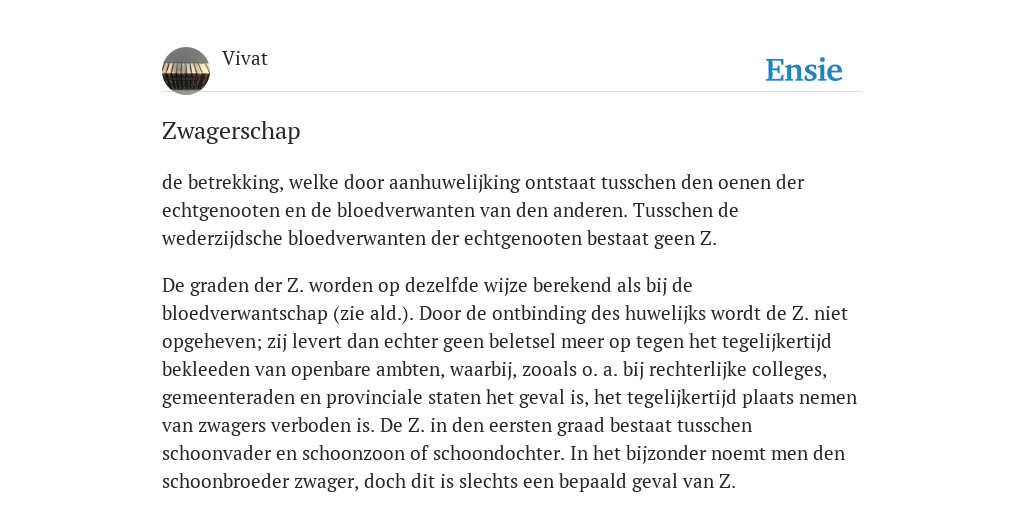 Vivat

Ensie

Zwagerschap

de betrekking, welke door aanhuwelijking ontstaat tusschen den oenen der echtgenooten en de bloedverwanten van den anderen. Tusschen de wederzijdsche bloedverwanten der echtgenooten bestaat geen Z.

De graden der Z. worden op dezelfde wijze berekend als bij de bloedverwantschap (zie ald.). Door de ontbinding des huwelijks wordt de Z. niet opgeheven; zij levert dan echter geen beletsel meer op tegen het tegelijkertijd bekleeden van openbare ambten, waarbij, zooals o. a. bij rechterlijke colleges, gemeenteraden en provinciale staten het geval is, het tegelijkertijd plaats nemen van zwagers verboden is. De Z. in den eersten graad bestaat tusschen schoonvader en schoonzoon of schoondochter. In het bijzonder noemt men den schoonbroeder zwager, doch dit is slechts een bepaald geval van Z.